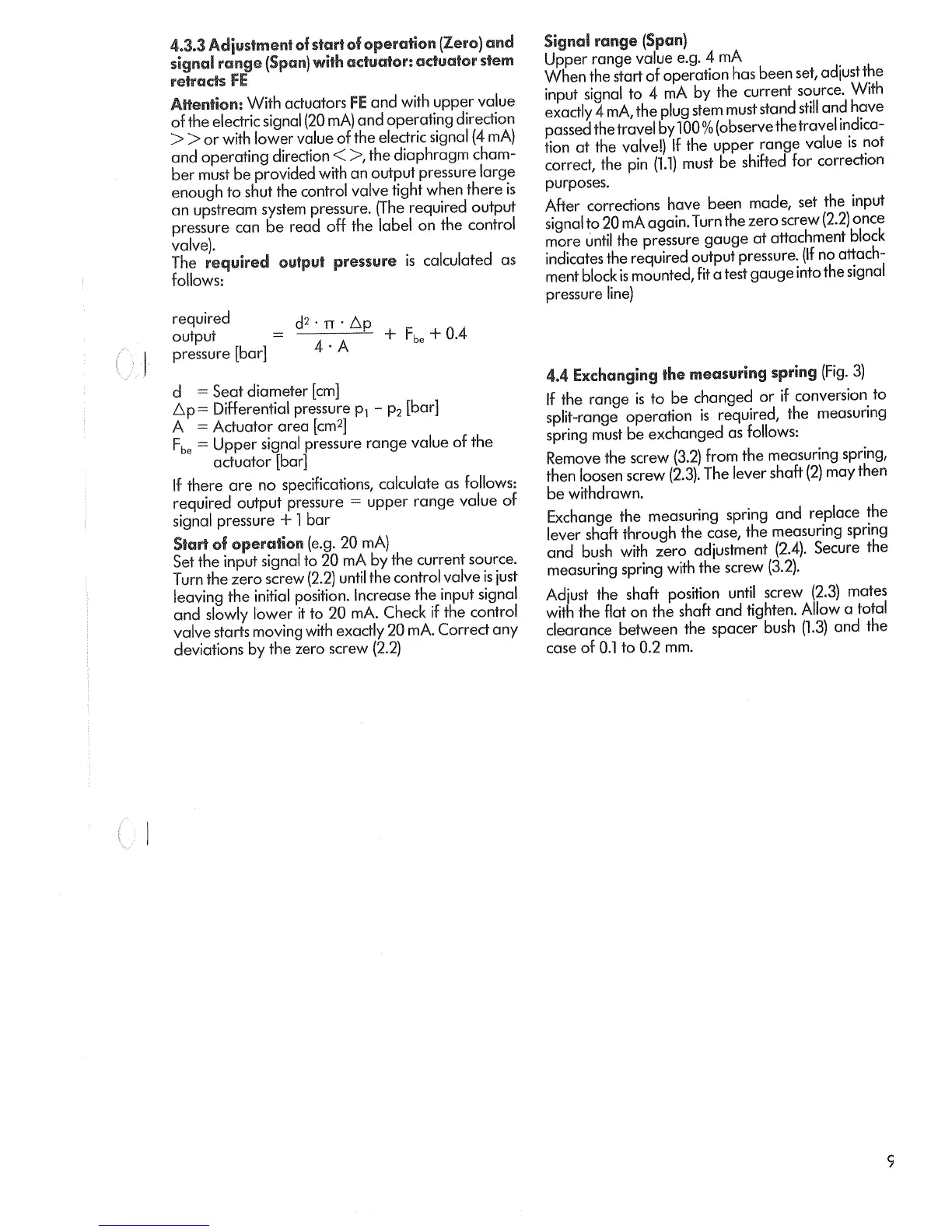 4.3.3 Adjustment of start of operation (Zero) and signal range (Span) with actuator: actuator stem retracts FE

Attention: With actuators FE and with upper value of the electric signal (20 mA) and operating direction >> or with lower value of the electric signal (4 mA) and operating direction <>, the diaphragm chamber must be provided with an output pressure large enough to shut the control valve tight when there is an upstream system pressure. (The required output pressure can be read off the label on the control valve).
The required output pressure is calculated as follows:

required output pressure [bar] $= \frac{d^2 \cdot \pi \cdot \Delta p}{4 \cdot A} + F_{be} + 0.4$

d = Seat diameter [cm]
$\Delta p$ = Differential pressure $p_1 - p_2$ [bar]
A = Actuator area [$cm^2$]
$F_{be}$ = Upper signal pressure range value of the actuator [bar]

If there are no specifications, calculate as follows: required output pressure = upper range value of signal pressure + 1 bar

Start of operation (e.g. 20 mA)
Set the input signal to 20 mA by the current source. Turn the zero screw (2.2) until the control valve is just leaving the initial position. Increase the input signal and slowly lower it to 20 mA. Check if the control valve starts moving with exactly 20 mA. Correct any deviations by the zero screw (2.2)

Signal range (Span)
Upper range value e.g. 4 mA
When the start of operation has been set, adjust the input signal to 4 mA by the current source. With exactly 4 mA, the plug stem must stand still and have passed the travel by 100 % (observe the travel indication at the valve!) If the upper range value is not correct, the pin (1.1) must be shifted for correction purposes.

After corrections have been made, set the input signal to 20 mA again. Turn the zero screw (2.2) once more until the pressure gauge at attachment block indicates the required output pressure. (If no attachment block is mounted, fit a test gauge into the signal pressure line)

4.4 Exchanging the measuring spring (Fig. 3)

If the range is to be changed or if conversion to split-range operation is required, the measuring spring must be exchanged as follows:

Remove the screw (3.2) from the measuring spring, then loosen screw (2.3). The lever shaft (2) may then be withdrawn.

Exchange the measuring spring and replace the lever shaft through the case, the measuring spring and bush with zero adjustment (2.4). Secure the measuring spring with the screw (3.2).

Adjust the shaft position until screw (2.3) mates with the flat on the shaft and tighten. Allow a total clearance between the spacer bush (1.3) and the case of 0.1 to 0.2 mm.

9